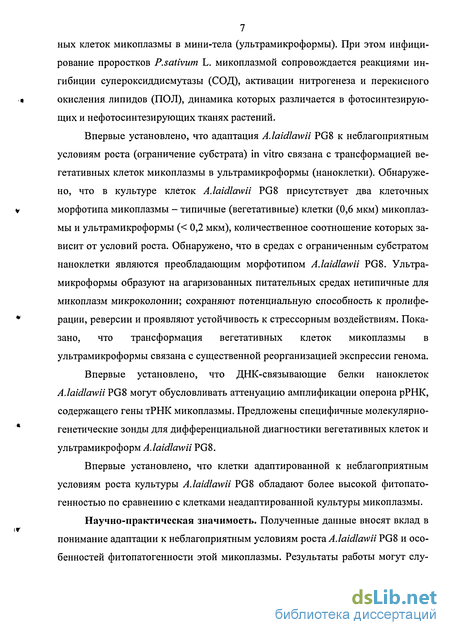 7

ных клеток микоплазмы в мини-тела (ультрамикроформы). При этом инфицирование проростков P.sativum L. микоплазмой сопровождается реакциями ингибиции супероксиддисмутазы (СОД), активации нитрогенеза и перекисного окисления липидов (ПОЛ), динамика которых различается в фотосинтезирующих и нефотосинтезирующих тканях растений.

Впервые установлено, что адаптация A.laidlawii PG8 к неблагоприятным условиям роста (ограничение субстрата) in vitro связана с трансформацией вегетативных клеток микоплазмы в ультрамикроформы (наноклетки). Обнаружено, что в культуре клеток A.laidlawii PG8 присутствует два клеточных морфотипа микоплазмы – типичные (вегетативные) клетки (0,6 мкм) микоплазмы и ультрамикроформы (< 0,2 мкм), количественное соотношение которых зависит от условий роста. Обнаружено, что в средах с ограниченным субстратом наноклетки являются преобладающим морфотипом A.laidlawii PG8. Ультрамикроформы образуют на агаризованных питательных средах нетипичные для микоплазм микроколонии; сохраняют потенциальную способность к пролиферации, реверсии и проявляют устойчивость к стрессорным воздействиям. Показано, что трансформация вегетативных клеток микоплазмы в ультрамикроформы связана с существенной реорганизацией экспрессии генома.

Впервые установлено, что ДНК-связывающие белки наноклеток A.laidlawii PG8 могут обусловливать аттенуацию амплификации оперона рРНК, содержащего гены тРНК микоплазмы. Предложены специфичные молекулярно-генетические зонды для дифференциальной диагностики вегетативных клеток и ультрамикроформ A.laidlawii PG8.

Впервые установлено, что клетки адаптированной к неблагоприятным условиям роста культуры A.laidlawii PG8 обладают более высокой фитопатогенностью по сравнению с клетками неадаптированной культуры микоплазмы.

Научно-практическая значимость. Полученные данные вносят вклад в понимание адаптации к неблагоприятным условиям роста A.laidlawii PG8 и особенностей фитопатогенности этой микоплазмы. Результаты работы могут слу-

dsLib.net
библиотека диссертаций